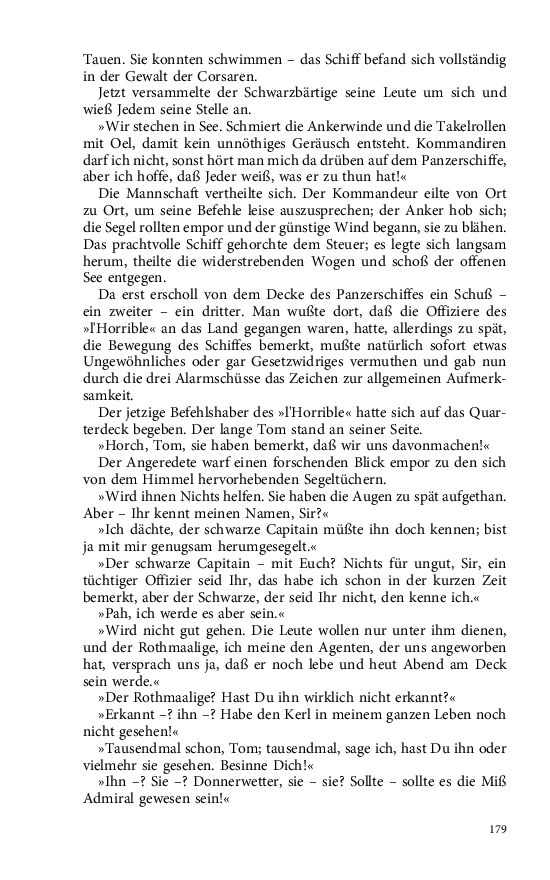 Tauen. Sie konnten schwimmen – das Schiff befand sich vollständig in der Gewalt der Corsaren.

Jetzt versammelte der Schwarzbärtige seine Leute um sich und wieß Jedem seine Stelle an.

»Wir stechen in See. Schmiert die Ankerwinde und die Takelrollen mit Oel, damit kein unnöthiges Geräusch entsteht. Kommandiren darf ich nicht, sonst hört man mich da drüben auf dem Panzerschiffe, aber ich hoffe, daß Jeder weiß, was er zu thun hat!«

Die Mannschaft vertheilte sich. Der Kommandeur eilte von Ort zu Ort, um seine Befehle leise auszusprechen; der Anker hob sich; die Segel rollten empor und der günstige Wind begann, sie zu blähen. Das prachtvolle Schiff gehorchte dem Steuer; es legte sich langsam herum, theilte die widerstrebenden Wogen und schoß der offenen See entgegen.

Da erst erscholl von dem Decke des Panzerschiffes ein Schuß – ein zweiter – ein dritter. Man wußte dort, daß die Offiziere des »l'Horrible« an das Land gegangen waren, hatte, allerdings zu spät, die Bewegung des Schiffes bemerkt, mußte natürlich sofort etwas Ungewöhnliches oder gar Gesetzwidriges vermuthen und gab nun durch die drei Alarmschüsse das Zeichen zur allgemeinen Aufmerksamkeit.

Der jetzige Befehlshaber des »l'Horrible« hatte sich auf das Quarterdeck begeben. Der lange Tom stand an seiner Seite.

»Horch, Tom, sie haben bemerkt, daß wir uns davonmachen!«

Der Angeredete warf einen forschenden Blick empor zu den sich von dem Himmel hervorhebenden Segeltüchern.

»Wird ihnen Nichts helfen. Sie haben die Augen zu spät aufgethan. Aber – Ihr kennt meinen Namen, Sir?«

»Ich dächte, der schwarze Capitain müßte ihn doch kennen; bist ja mit mir genugsam herumgesegelt.«

»Der schwarze Capitain – mit Euch? Nichts für ungut, Sir, ein tüchtiger Offizier seid Ihr, das habe ich schon in der kurzen Zeit bemerkt, aber der Schwarze, der seid Ihr nicht, den kenne ich.«

»Pah, ich werde es aber sein.«

»Wird nicht gut gehen. Die Leute wollen nur unter ihm dienen, und der Rothmaalige, ich meine den Agenten, der uns angeworben hat, versprach uns ja, daß er noch lebe und heut Abend am Deck sein werde.«

»Der Rothmaalige? Hast Du ihn wirklich nicht erkannt?«

»Erkannt –? ihn –? Habe den Kerl in meinem ganzen Leben noch nicht gesehen!«

»Tausendmal schon, Tom; tausendmal, sage ich, hast Du ihn oder vielmehr sie gesehen. Besinne Dich!«

»Ihn –? Sie –? Donnerwetter, sie – sie? Sollte – sollte es die Miß Admiral gewesen sein!«

179